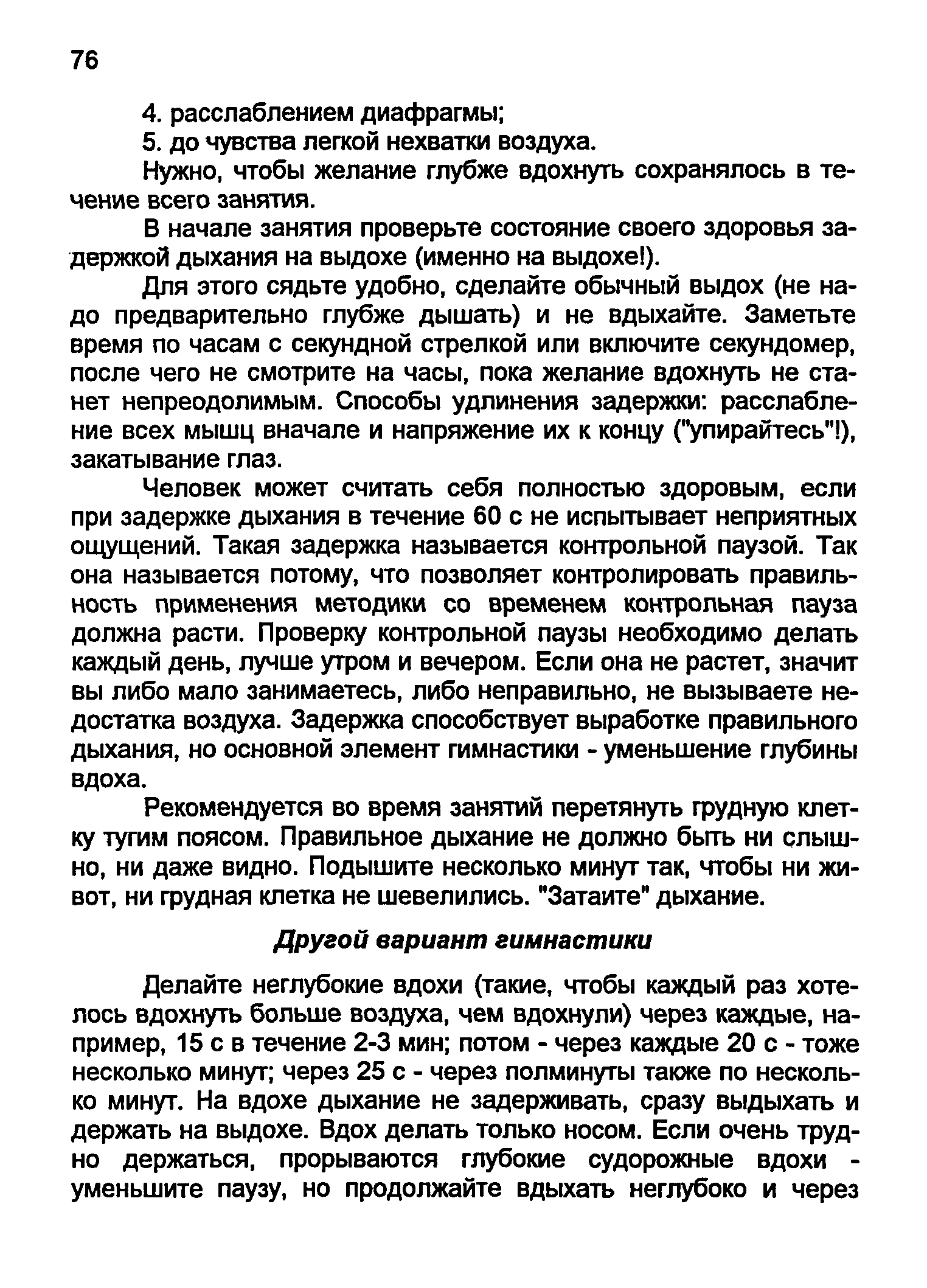 76

4. расслаблением диафрагмы;

5. до чувства легкой нехватки воздуха.

Нужно, чтобы желание глубже вдохнуть сохранялось в течение всего занятия.

В начале занятия проверьте состояние своего здоровья задержкой дыхания на выдохе (именно на выдохе!).

Для этого сядьте удобно, сделайте обычный выдох (не надо предварительно глубже дышать) и не вдыхайте. Заметьте время по часам с секундной стрелкой или включите секундомер, после чего не смотрите на часы, пока желание вдохнуть не станет непреодолимым. Способы удлинения задержки: расслабление всех мышц вначале и напряжение их к концу ("упирайтесь"!), закатывание глаз.

Человек может считать себя полностью здоровым, если при задержке дыхания в течение 60 с не испытывает неприятных ощущений. Такая задержка называется контрольной паузой. Так она называется потому, что позволяет контролировать правильность применения методики со временем контрольная пауза должна расти. Проверку контрольной паузы необходимо делать каждый день, лучше утром и вечером. Если она не растет, значит вы либо мало занимаетесь, либо неправильно, не вызываете недостатка воздуха. Задержка способствует выработке правильного дыхания, но основной элемент гимнастики - уменьшение глубины вдоха.

Рекомендуется во время занятий перетянуть грудную клетку тугим поясом. Правильное дыхание не должно быть ни слышно, ни даже видно. Подышите несколько минут так, чтобы ни живот, ни грудная клетка не шевелились. "Затаите" дыхание.

Другой вариант гимнастики

Делайте неглубокие вдохи (такие, чтобы каждый раз хотелось вдохнуть больше воздуха, чем вдохнули) через каждые, например, 15 с в течение 2-3 мин; потом - через каждые 20 с - тоже несколько минут; через 25 с - через полминуты также по несколько минут. На вдохе дыхание не задерживать, сразу выдыхать и держать на выдохе. Вдох делать только носом. Если очень трудно держаться, прорываются глубокие судорожные вдохи - уменьшите паузу, но продолжайте вдыхать неглубоко и через